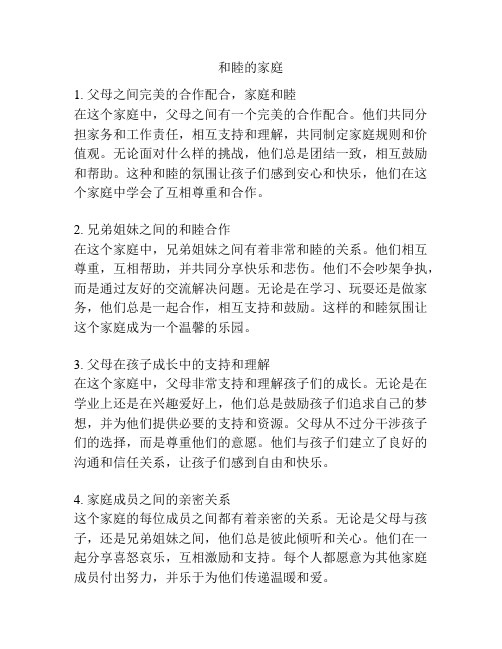 和睦的家庭

1. 父母之间完美的合作配合，家庭和睦
在这个家庭中，父母之间有一个完美的合作配合。他们共同分担家务和工作责任，相互支持和理解，共同制定家庭规则和价值观。无论面对什么样的挑战，他们总是团结一致，相互鼓励和帮助。这种和睦的氛围让孩子们感到安心和快乐，他们在这个家庭中学会了互相尊重和合作。

2. 兄弟姐妹之间的和睦合作
在这个家庭中，兄弟姐妹之间有着非常和睦的关系。他们相互尊重，互相帮助，并共同分享快乐和悲伤。他们不会吵架争执，而是通过友好的交流解决问题。无论是在学习、玩耍还是做家务，他们总是一起合作，相互支持和鼓励。这样的和睦氛围让这个家庭成为一个温馨的乐园。

3. 父母在孩子成长中的支持和理解
在这个家庭中，父母非常支持和理解孩子们的成长。无论是在学业上还是在兴趣爱好上，他们总是鼓励孩子们追求自己的梦想，并为他们提供必要的支持和资源。父母从不过分干涉孩子们的选择，而是尊重他们的意愿。他们与孩子们建立了良好的沟通和信任关系，让孩子们感到自由和快乐。

4. 家庭成员之间的亲密关系
这个家庭的每位成员之间都有着亲密的关系。无论是父母与孩子，还是兄弟姐妹之间，他们总是彼此倾听和关心。他们在一起分享喜怒哀乐，互相激励和支持。每个人都愿意为其他家庭成员付出努力，并乐于为他们传递温暖和爱。